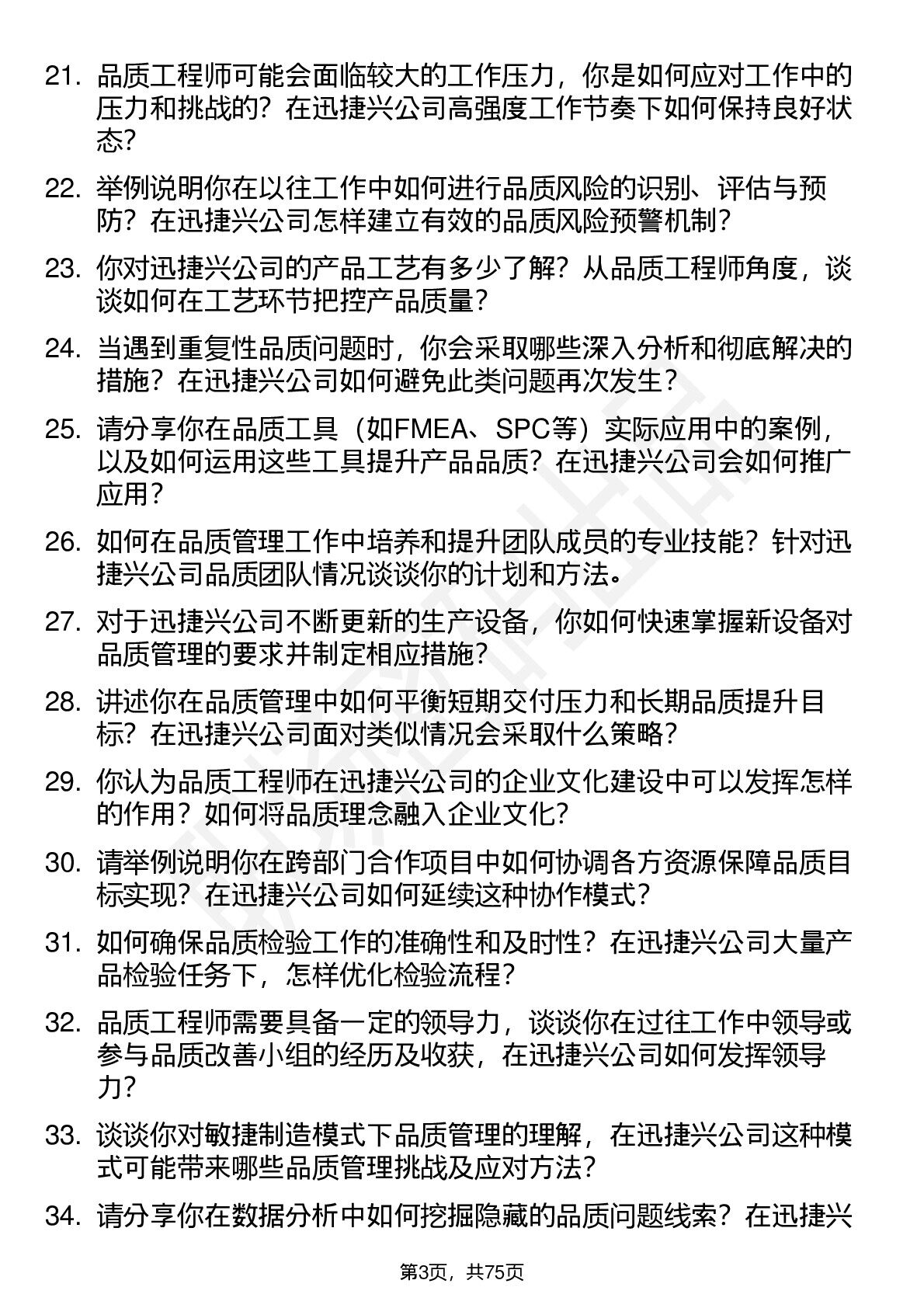 21. 品质工程师可能会面临较大的工作压力，你是如何应对工作中的压力和挑战的？在迅捷兴公司高强度工作节奏下如何保持良好状态？

22. 举例说明你在以往工作中如何进行品质风险的识别、评估与预防？在迅捷兴公司怎样建立有效的品质风险预警机制？

23. 你对迅捷兴公司的产品工艺有多少了解？从品质工程师角度，谈谈如何在工艺环节把控产品质量？

24. 当遇到重复性品质问题时，你会采取哪些深入分析和彻底解决的措施？在迅捷兴公司如何避免此类问题再次发生？

25. 请分享你在品质工具（如FMEA、SPC等）实际应用中的案例，以及如何运用这些工具提升产品品质？在迅捷兴公司会如何推广应用？

26. 如何在品质管理工作中培养和提升团队成员的专业技能？针对迅捷兴公司品质团队情况谈谈你的计划和方法。

27. 对于迅捷兴公司不断更新的生产设备，你如何快速掌握新设备对品质管理的要求并制定相应措施？

28. 讲述你在品质管理中如何平衡短期交付压力和长期品质提升目标？在迅捷兴公司面对类似情况会采取什么策略？

29. 你认为品质工程师在迅捷兴公司的企业文化建设中可以发挥怎样的作用？如何将品质理念融入企业文化？

30. 请举例说明你在跨部门合作项目中如何协调各方资源保障品质目标实现？在迅捷兴公司如何延续这种协作模式？

31. 如何确保品质检验工作的准确性和及时性？在迅捷兴公司大量产品检验任务下，怎样优化检验流程？

32. 品质工程师需要具备一定的领导力，谈谈你在过往工作中领导或参与品质改善小组的经历及收获，在迅捷兴公司如何发挥领导力？

33. 谈谈你对敏捷制造模式下品质管理的理解，在迅捷兴公司这种模式可能带来哪些品质管理挑战及应对方法？

34. 请分享你在数据分析中如何挖掘隐藏的品质问题线索？在迅捷兴

第3页，共75页